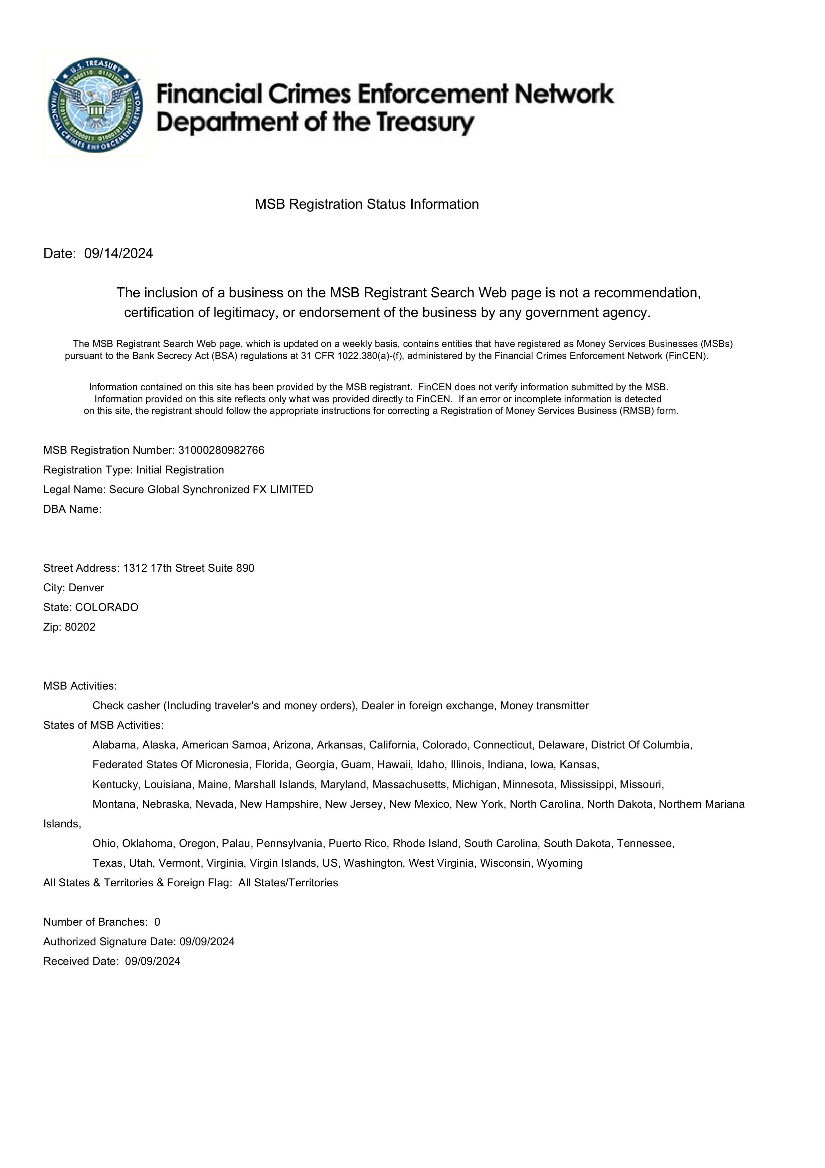 U.S. TREASURY
FINANCIAL CRIMES ENFORCEMENT NETWORK

Financial Crimes Enforcement Network
Department of the Treasury

MSB Registration Status Information

Date: 09/14/2024

The inclusion of a business on the MSB Registrant Search Web page is not a recommendation, certification of legitimacy, or endorsement of the business by any government agency.

The MSB Registrant Search Web page, which is updated on a weekly basis, contains entities that have registered as Money Services Businesses (MSBs) pursuant to the Bank Secrecy Act (BSA) regulations at 31 CFR 1022.380(a)-(f), administered by the Financial Crimes Enforcement Network (FinCEN).

Information contained on this site has been provided by the MSB registrant. FinCEN does not verify information submitted by the MSB. Information provided on this site reflects only what was provided directly to FinCEN. If an error or incomplete information is detected on this site, the registrant should follow the appropriate instructions for correcting a Registration of Money Services Business (RMSB) form.

MSB Registration Number: 31000280982766
Registration Type: Initial Registration
Legal Name: Secure Global Synchronized FX LIMITED
DBA Name:

Street Address: 1312 17th Street Suite 890
City: Denver
State: COLORADO
Zip: 80202

MSB Activities:
Check casher (Including traveler's and money orders), Dealer in foreign exchange, Money transmitter
States of MSB Activities:
Alabama, Alaska, American Samoa, Arizona, Arkansas, California, Colorado, Connecticut, Delaware, District Of Columbia, Federated States Of Micronesia, Florida, Georgia, Guam, Hawaii, Idaho, Illinois, Indiana, Iowa, Kansas, Kentucky, Louisiana, Maine, Marshall Islands, Maryland, Massachusetts, Michigan, Minnesota, Mississippi, Missouri, Montana, Nebraska, Nevada, New Hampshire, New Jersey, New Mexico, New York, North Carolina, North Dakota, Northern Mariana Islands, Ohio, Oklahoma, Oregon, Palau, Pennsylvania, Puerto Rico, Rhode Island, South Carolina, South Dakota, Tennessee, Texas, Utah, Vermont, Virginia, Virgin Islands, US, Washington, West Virginia, Wisconsin, Wyoming
All States & Territories & Foreign Flag: All States/Territories

Number of Branches: 0
Authorized Signature Date: 09/09/2024
Received Date: 09/09/2024